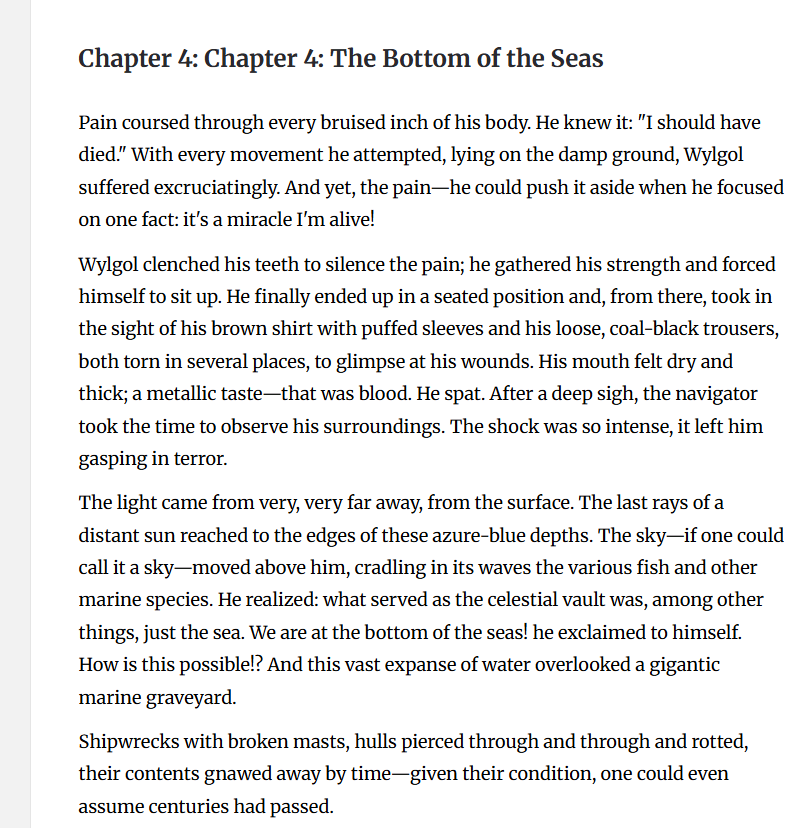 Chapter 4: Chapter 4: The Bottom of the Seas

Pain coursed through every bruised inch of his body. He knew it: "I should have died." With every movement he attempted, lying on the damp ground, Wylgol suffered excruciatingly. And yet, the pain—he could push it aside when he focused on one fact: it's a miracle I'm alive!

Wylgol clenched his teeth to silence the pain; he gathered his strength and forced himself to sit up. He finally ended up in a seated position and, from there, took in the sight of his brown shirt with puffed sleeves and his loose, coal-black trousers, both torn in several places, to glimpse at his wounds. His mouth felt dry and thick; a metallic taste—that was blood. He spat. After a deep sigh, the navigator took the time to observe his surroundings. The shock was so intense, it left him gasping in terror.

The light came from very, very far away, from the surface. The last rays of a distant sun reached to the edges of these azure-blue depths. The sky—if one could call it a sky—moved above him, cradling in its waves the various fish and other marine species. He realized: what served as the celestial vault was, among other things, just the sea. We are at the bottom of the seas! he exclaimed to himself. How is this possible!? And this vast expanse of water overlooked a gigantic marine graveyard.

Shipwrecks with broken masts, hulls pierced through and through and rotted, their contents gnawed away by time—given their condition, one could even assume centuries had passed.